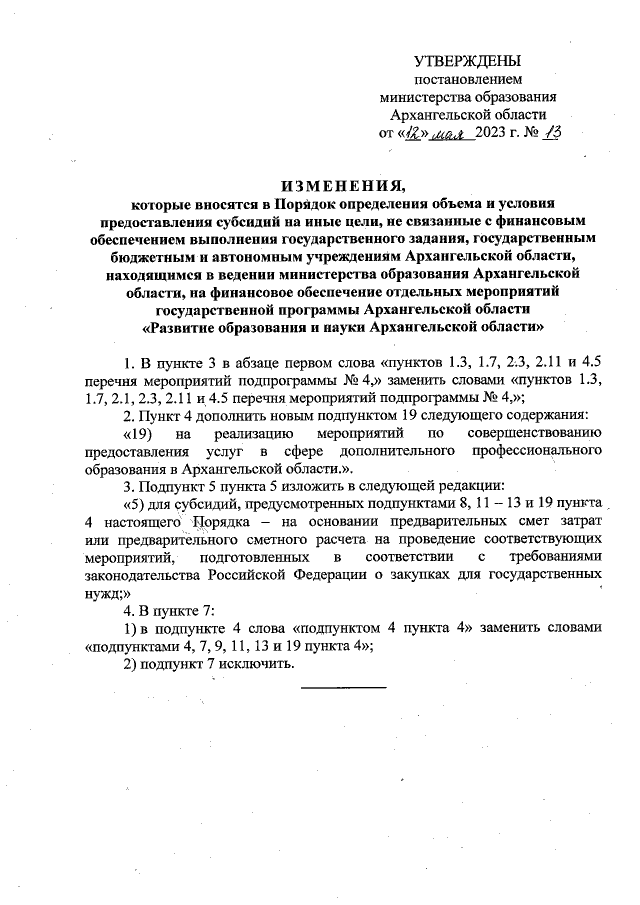 УТВЕРЖДЕНЫ
постановлением
министерства образования
Архангельской области
от «12» мая 2023 г. № 13

ИЗМЕНЕНИЯ,
которые вносятся в Порядок определения объема и условия предоставления субсидий на иные цели, не связанные с финансовым обеспечением выполнения государственного задания, государственным бюджетным и автономным учреждениям Архангельской области, находящимся в ведении министерства образования Архангельской области, на финансовое обеспечение отдельных мероприятий государственной программы Архангельской области «Развитие образования и науки Архангельской области»

1. В пункте 3 в абзаце первом слова «пунктов 1.3, 1.7, 2.3, 2.11 и 4.5 перечня мероприятий подпрограммы № 4,» заменить словами «пунктов 1.3, 1.7, 2.1, 2.3, 2.11 и 4.5 перечня мероприятий подпрограммы № 4,»;

2. Пункт 4 дополнить новым подпунктом 19 следующего содержания:

«19) на реализацию мероприятий по совершенствованию предоставления услуг в сфере дополнительного профессионального образования в Архангельской области.».

3. Подпункт 5 пункта 5 изложить в следующей редакции:

«5) для субсидий, предусмотренных подпунктами 8, 11 – 13 и 19 пункта 4 настоящего Порядка – на основании предварительных смет затрат или предварительного сметного расчета на проведение соответствующих мероприятий, подготовленных в соответствии с требованиями законодательства Российской Федерации о закупках для государственных нужд;»

4. В пункте 7:

1) в подпункте 4 слова «подпунктом 4 пункта 4» заменить словами «подпунктами 4, 7, 9, 11, 13 и 19 пункта 4»;

2) подпункт 7 исключить.